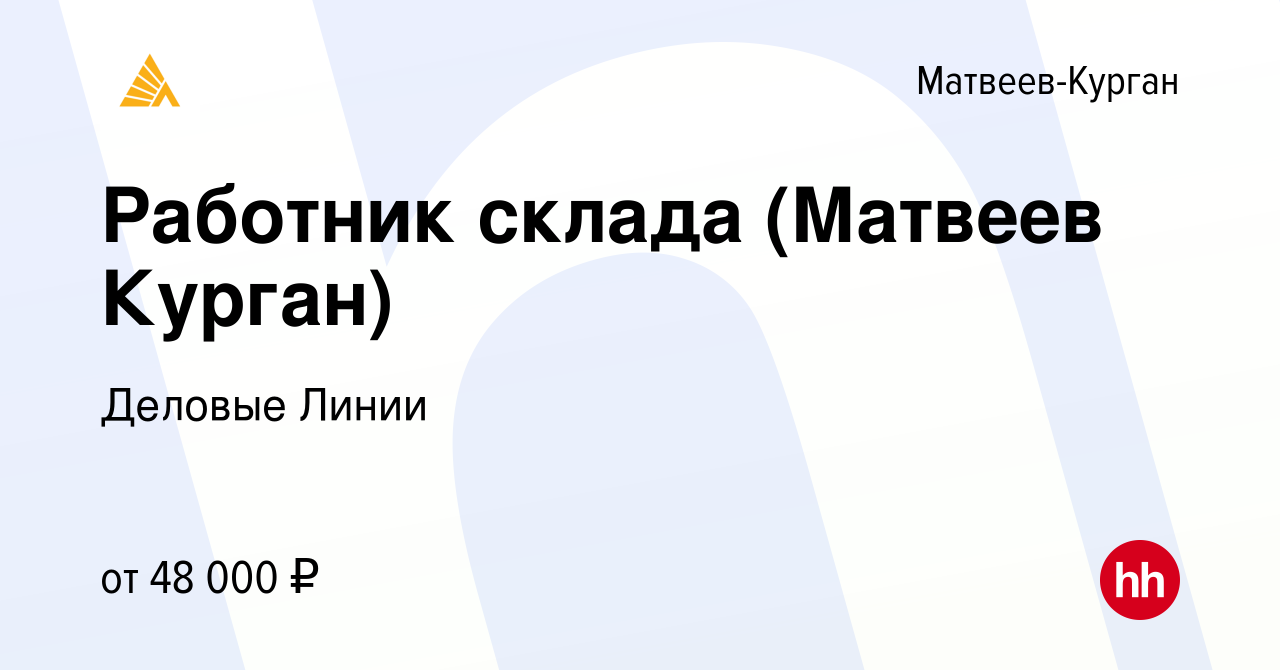 Матвеев-Курган

Работник склада (Матвеев Курган)

Деловые Линии

от 48 000 ₽

hh